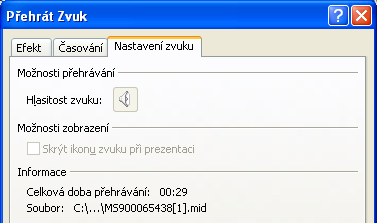 Přehrát Zvuk

Efekt

Časování

Nastavení zvuku

Možnosti přehrávání

Hlasitost zvuku:

Možnosti zobrazení

Skrýt ikonu zvuku při prezentaci

Informace

Celková doba přehrávání: 00:29

Soubor: C:\...\MS900065438[1].mid